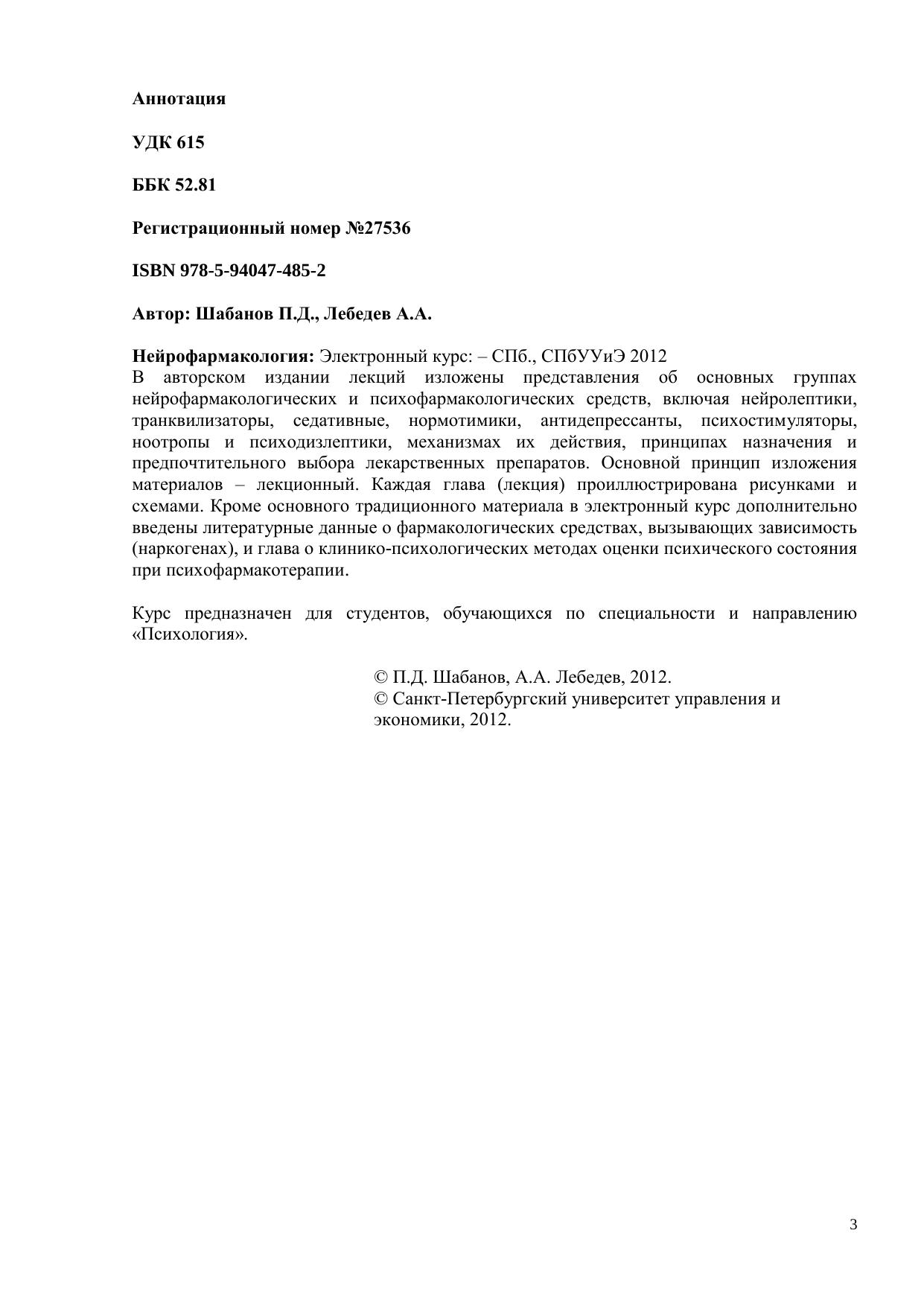 Аннотация

УДК 615

ББК 52.81

Регистрационный номер №27536

ISBN 978-5-94047-485-2

Автор: Шабанов П.Д., Лебедев А.А.

Нейрофармакология: Электронный курс: – СПб., СПбУУиЭ 2012
В авторском издании лекций изложены представления об основных группах нейрофармакологических и психофармакологических средств, включая нейролептики, транквилизаторы, седативные, нормотимики, антидепрессанты, психостимуляторы, ноотропы и психодизлептики, механизмах их действия, принципах назначения и предпочтительного выбора лекарственных препаратов. Основной принцип изложения материалов – лекционный. Каждая глава (лекция) проиллюстрирована рисунками и схемами. Кроме основного традиционного материала в электронный курс дополнительно введены литературные данные о фармакологических средствах, вызывающих зависимость (наркогенах), и глава о клинико-психологических методах оценки психического состояния при психофармакотерапии.

Курс предназначен для студентов, обучающихся по специальности и направлению «Психология».

© П.Д. Шабанов, А.А. Лебедев, 2012.
© Санкт-Петербургский университет управления и экономики, 2012.

3